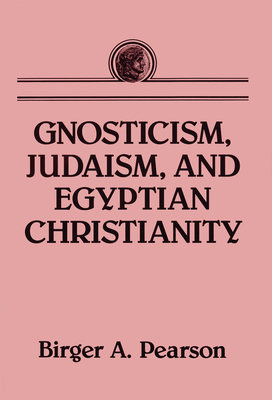 GNOSTICISM, JUDAISM, AND EGYPTIAN CHRISTIANITY

Birger A. Pearson